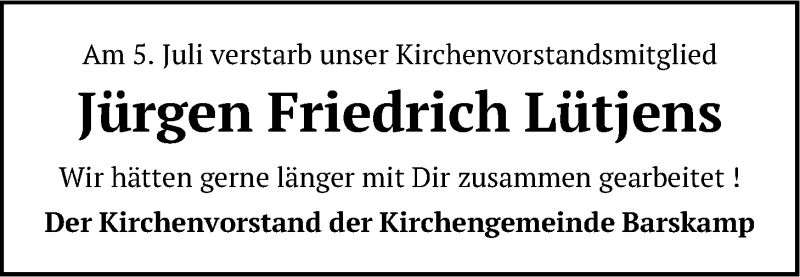 Am 5. Juli verstarb unser Kirchenvorstandsmitglied

Jürgen Friedrich Lütjens

Wir hätten gerne länger mit Dir zusammen gearbeitet !

Der Kirchenvorstand der Kirchengemeinde Barskamp